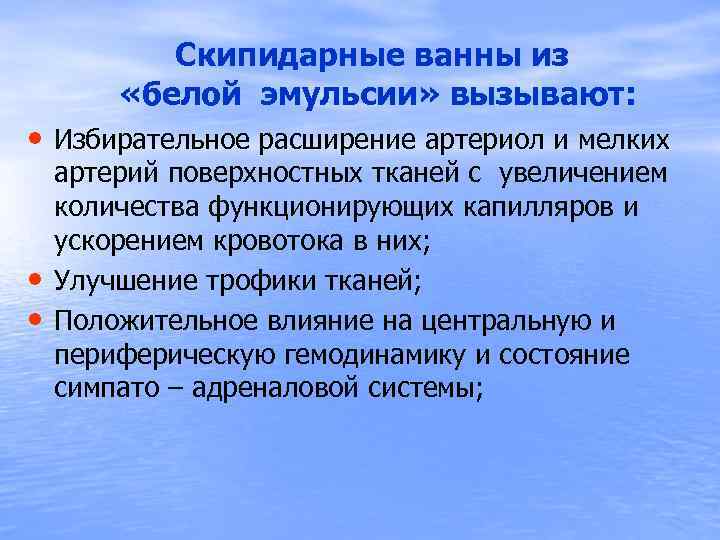 Скипидарные ванны из «белой эмульсии» вызывают:

• Избирательное расширение артериол и мелких артерий поверхностных тканей с увеличением количества функционирующих капилляров и ускорением кровотока в них;
• Улучшение трофики тканей;
• Положительное влияние на центральную и периферическую гемодинамику и состояние симпато – адреналовой системы;